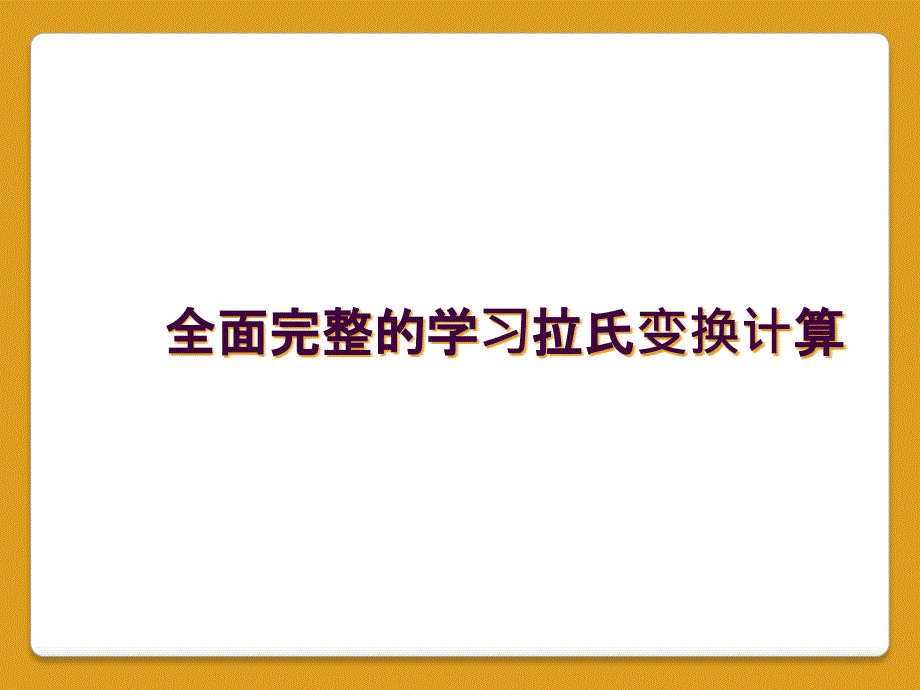 全面完整的学习拉氏变换计算